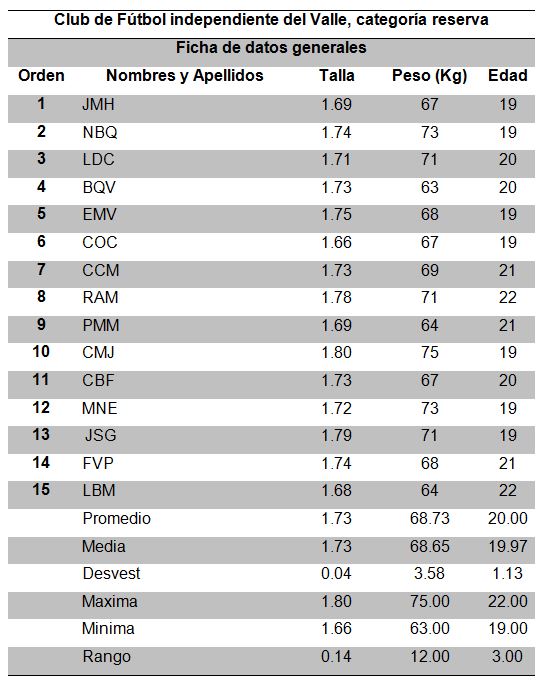 Club de Fútbol independiente del Valle, categoría reserva

Ficha de datos generales

| Orden | Nombres y Apellidos | Talla | Peso (Kg) | Edad |
|---|---|---|---|---|
| 1 | JMH | 1.69 | 67 | 19 |
| 2 | NBQ | 1.74 | 73 | 19 |
| 3 | LDC | 1.71 | 71 | 20 |
| 4 | BQV | 1.73 | 63 | 20 |
| 5 | EMV | 1.75 | 68 | 19 |
| 6 | COC | 1.66 | 67 | 19 |
| 7 | CCM | 1.73 | 69 | 21 |
| 8 | RAM | 1.78 | 71 | 22 |
| 9 | PMM | 1.69 | 64 | 21 |
| 10 | CMJ | 1.80 | 75 | 19 |
| 11 | CBF | 1.73 | 67 | 20 |
| 12 | MNE | 1.72 | 73 | 19 |
| 13 | JSG | 1.79 | 71 | 19 |
| 14 | FVP | 1.74 | 68 | 21 |
| 15 | LBM | 1.68 | 64 | 22 |
| | Promedio | 1.73 | 68.73 | 20.00 |
| | Media | 1.73 | 68.65 | 19.97 |
| | Desvest | 0.04 | 3.58 | 1.13 |
| | Maxima | 1.80 | 75.00 | 22.00 |
| | Minima | 1.66 | 63.00 | 19.00 |
| | Rango | 0.14 | 12.00 | 3.00 |